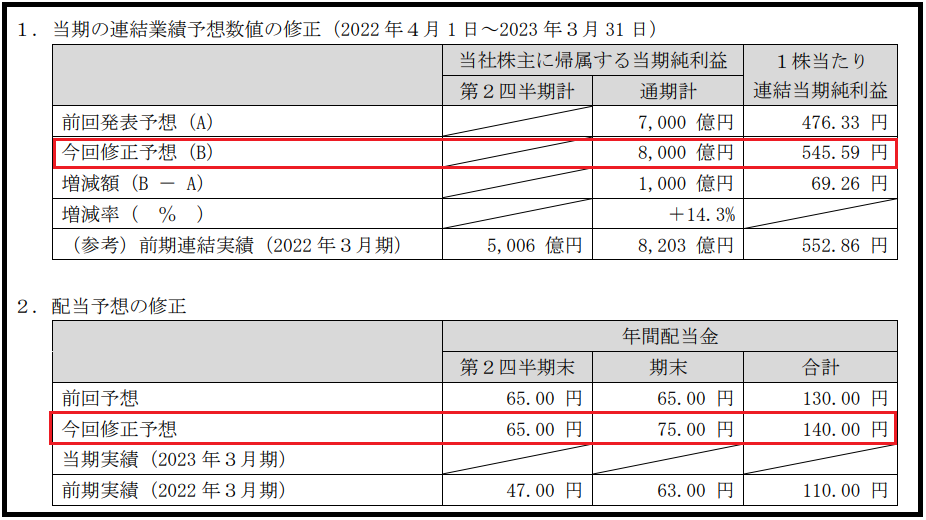 1．当期の連結業績予想数値の修正（2022年4月1日～2023年3月31日）

|  | 当社株主に帰属する当期純利益 |  | 1株当たり連結当期純利益 |
|---|---|---|---|
|  | 第2四半期計 | 通期計 |  |
| 前回発表予想（A） |  | 7,000 億円 | 476.33 円 |
| 今回修正予想（B） |  | 8,000 億円 | 545.59 円 |
| 増減額（B － A） |  | 1,000 億円 | 69.26 円 |
| 増減率（　%　） |  | ＋14.3% |  |
| （参考）前期連結実績（2022年3月期） | 5,006 億円 | 8,203 億円 | 552.86 円 |

2．配当予想の修正

|  | 年間配当金 |  |  |
|---|---|---|---|
|  | 第2四半期末 | 期末 | 合計 |
| 前回予想 | 65.00 円 | 65.00 円 | 130.00 円 |
| 今回修正予想 | 65.00 円 | 75.00 円 | 140.00 円 |
| 当期実績（2023年3月期） |  |  |  |
| 前期実績（2022年3月期） | 47.00 円 | 63.00 円 | 110.00 円 |